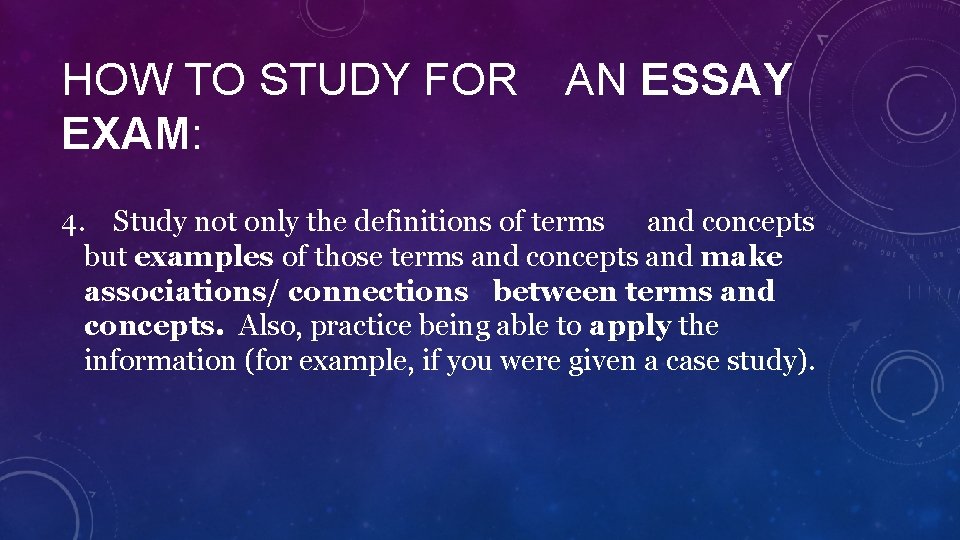 HOW TO STUDY FOR AN ESSAY EXAM:

4. Study not only the definitions of terms and concepts but examples of those terms and concepts and make associations/ connections between terms and concepts. Also, practice being able to apply the information (for example, if you were given a case study).